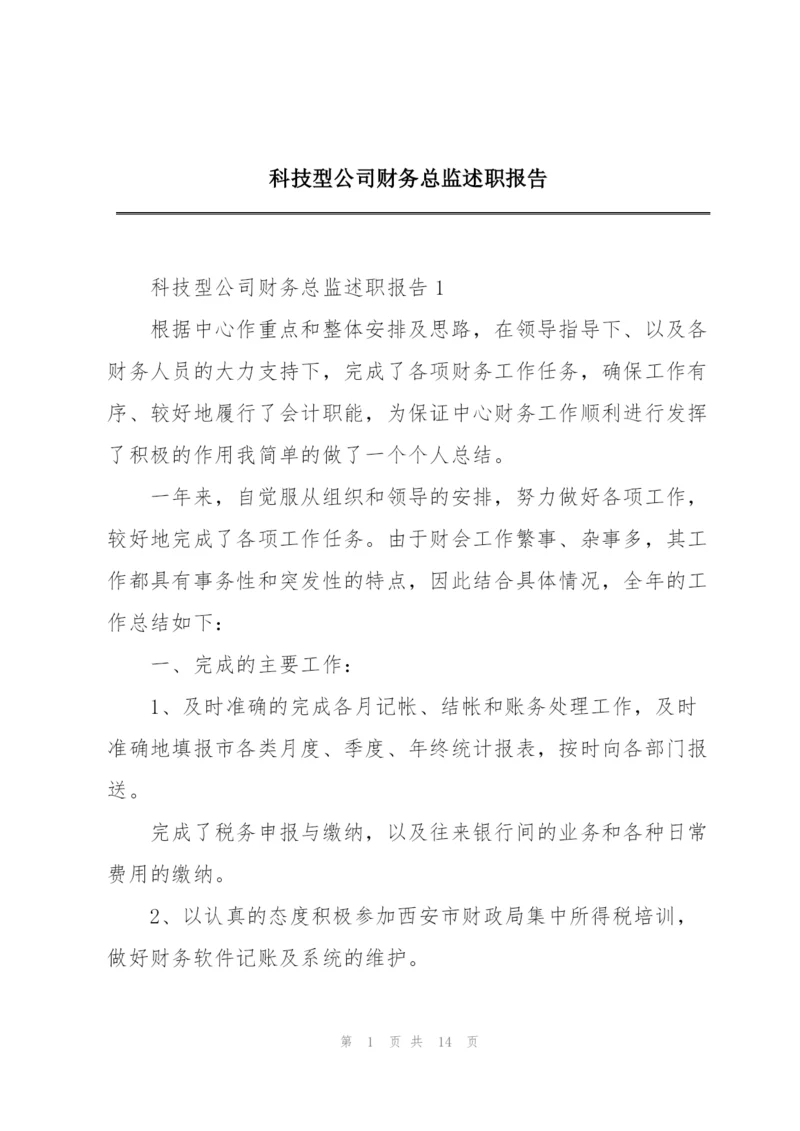 科技型公司财务总监述职报告

科技型公司财务总监述职报告 1

根据中心作重点和整体安排及思路，在领导指导下、以及各财务人员的大力支持下，完成了各项财务工作任务，确保工作有序、较好地履行了会计职能，为保证中心财务工作顺利进行发挥了积极的作用我简单的做了一个个人总结。

一年来，自觉服从组织和领导的安排，努力做好各项工作，较好地完成了各项工作任务。由于财会工作繁事、杂事多，其工作都具有事务性和突发性的特点，因此结合具体情况，全年的工作总结如下：

一、完成的主要工作：

1、及时准确的完成各月记帐、结帐和账务处理工作，及时准确地填报市各类月度、季度、年终统计报表，按时向各部门报送。

完成了税务申报与缴纳，以及往来银行间的业务和各种日常费用的缴纳。

2、以认真的态度积极参加西安市财政局集中所得税培训，做好财务软件记账及系统的维护。

第 1 页 共 14 页